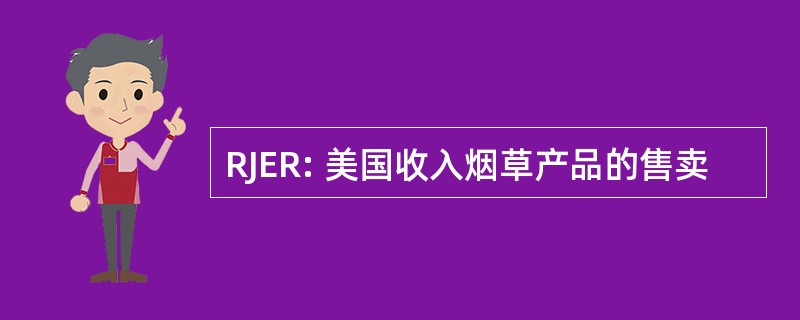 RJER: 美国收入烟草产品的售卖